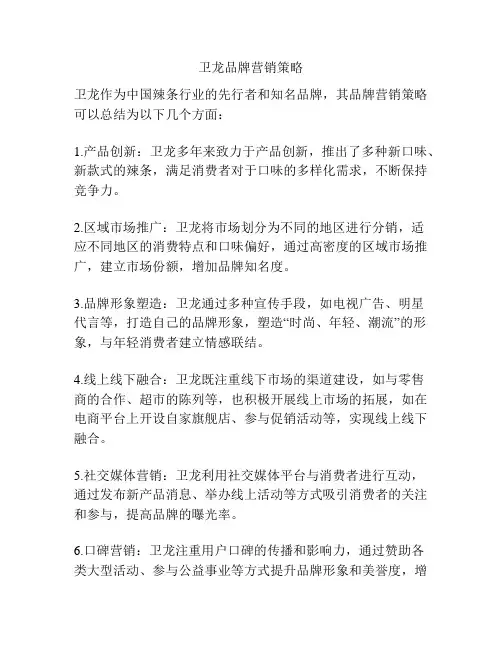 卫龙品牌营销策略

卫龙作为中国辣条行业的先行者和知名品牌，其品牌营销策略可以总结为以下几个方面：

1.产品创新：卫龙多年来致力于产品创新，推出了多种新口味、新款式的辣条，满足消费者对于口味的多样化需求，不断保持竞争力。

2.区域市场推广：卫龙将市场划分为不同的地区进行分销，适应不同地区的消费特点和口味偏好，通过高密度的区域市场推广，建立市场份额，增加品牌知名度。

3.品牌形象塑造：卫龙通过多种宣传手段，如电视广告、明星代言等，打造自己的品牌形象，塑造“时尚、年轻、潮流”的形象，与年轻消费者建立情感联结。

4.线上线下融合：卫龙既注重线下市场的渠道建设，如与零售商的合作、超市的陈列等，也积极开展线上市场的拓展，如在电商平台上开设自家旗舰店、参与促销活动等，实现线上线下融合。

5.社交媒体营销：卫龙利用社交媒体平台与消费者进行互动，通过发布新产品消息、举办线上活动等方式吸引消费者的关注和参与，提高品牌的曝光率。

6.口碑营销：卫龙注重用户口碑的传播和影响力，通过赞助各类大型活动、参与公益事业等方式提升品牌形象和美誉度，增